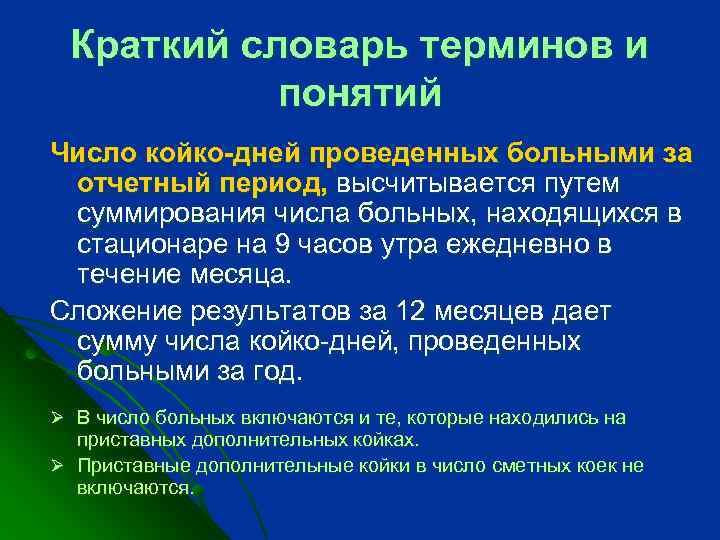 Краткий словарь терминов и понятий

Число койко-дней проведенных больными за отчетный период, высчитывается путем суммирования числа больных, находящихся в стационаре на 9 часов утра ежедневно в течение месяца.

Сложение результатов за 12 месяцев дает сумму числа койко-дней, проведенных больными за год.

➢ В число больных включаются и те, которые находились на приставных дополнительных койках.
➢ Приставные дополнительные койки в число сметных коек не включаются.